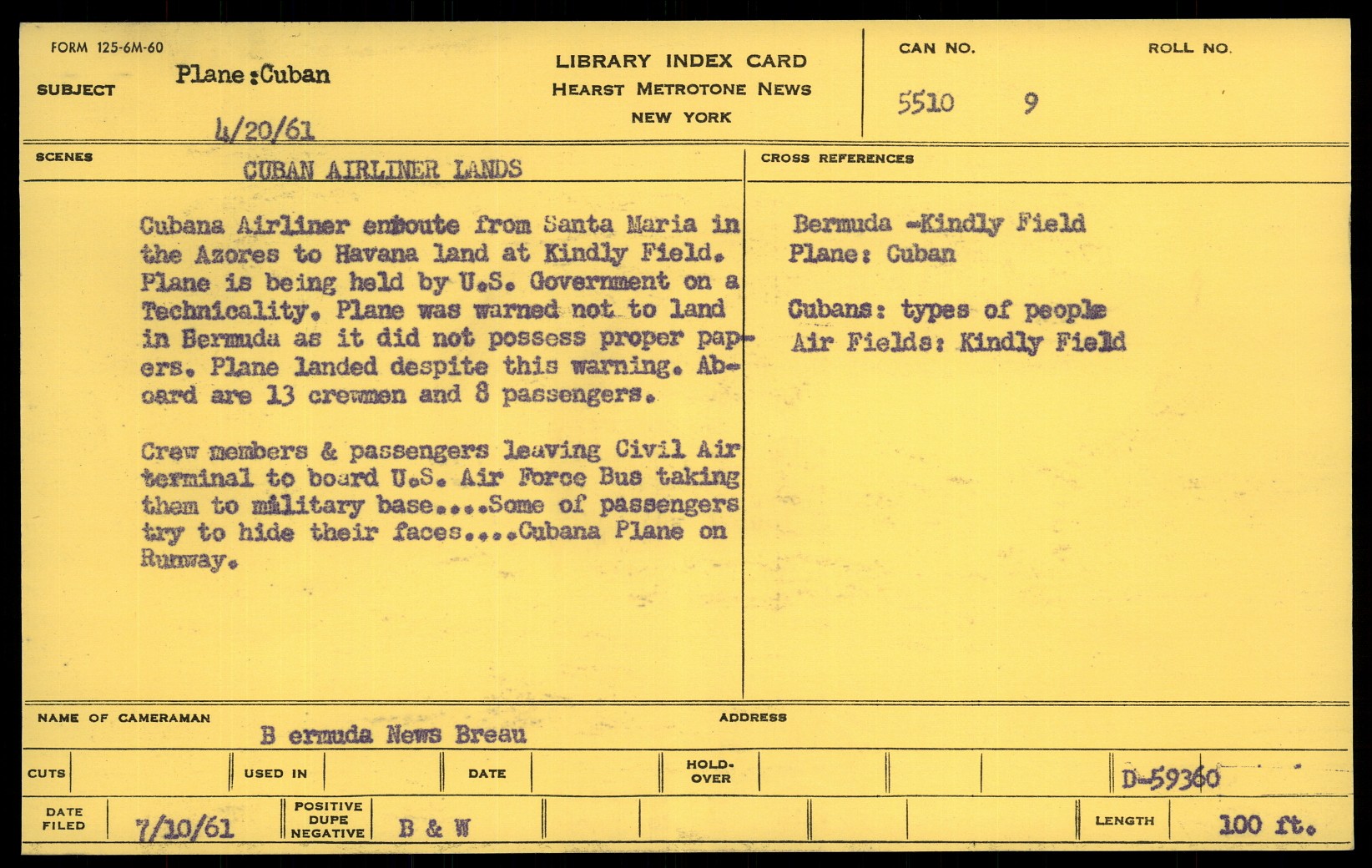 FORM 125-6M-60

SUBJECT Plane :Cuban

4/20/61

LIBRARY INDEX CARD
HEARST METROTONE NEWS
NEW YORK

CAN NO. 5510

ROLL NO. 9

SCENES

CUBAN AIRLINER LANDS

Cubana Airliner enroute from Santa Maria in the Azores to Havana land at Kindly Field. Plane is being held by U.S. Government on a Technicality. Plane was warned not to land in Bermuda as it did not possess proper papers. Plane landed despite this warning. Aboard are 13 crewmen and 8 passengers.

Crew members & passengers leaving Civil Air terminal to board U.S. Air Force Bus taking them to military base....Some of passengers try to hide their faces....Cubana Plane on Runway.

CROSS REFERENCES

Bermuda -Kindly Field
Plane: Cuban

Cubans: types of people
Air Fields: Kindly Field

NAME OF CAMERAMAN
B ermuda News Breau

ADDRESS

CUTS

USED IN

DATE

HOLD-OVER

D-59360

DATE FILED 7/10/61

POSITIVE DUPE NEGATIVE B & W

LENGTH 100 ft.